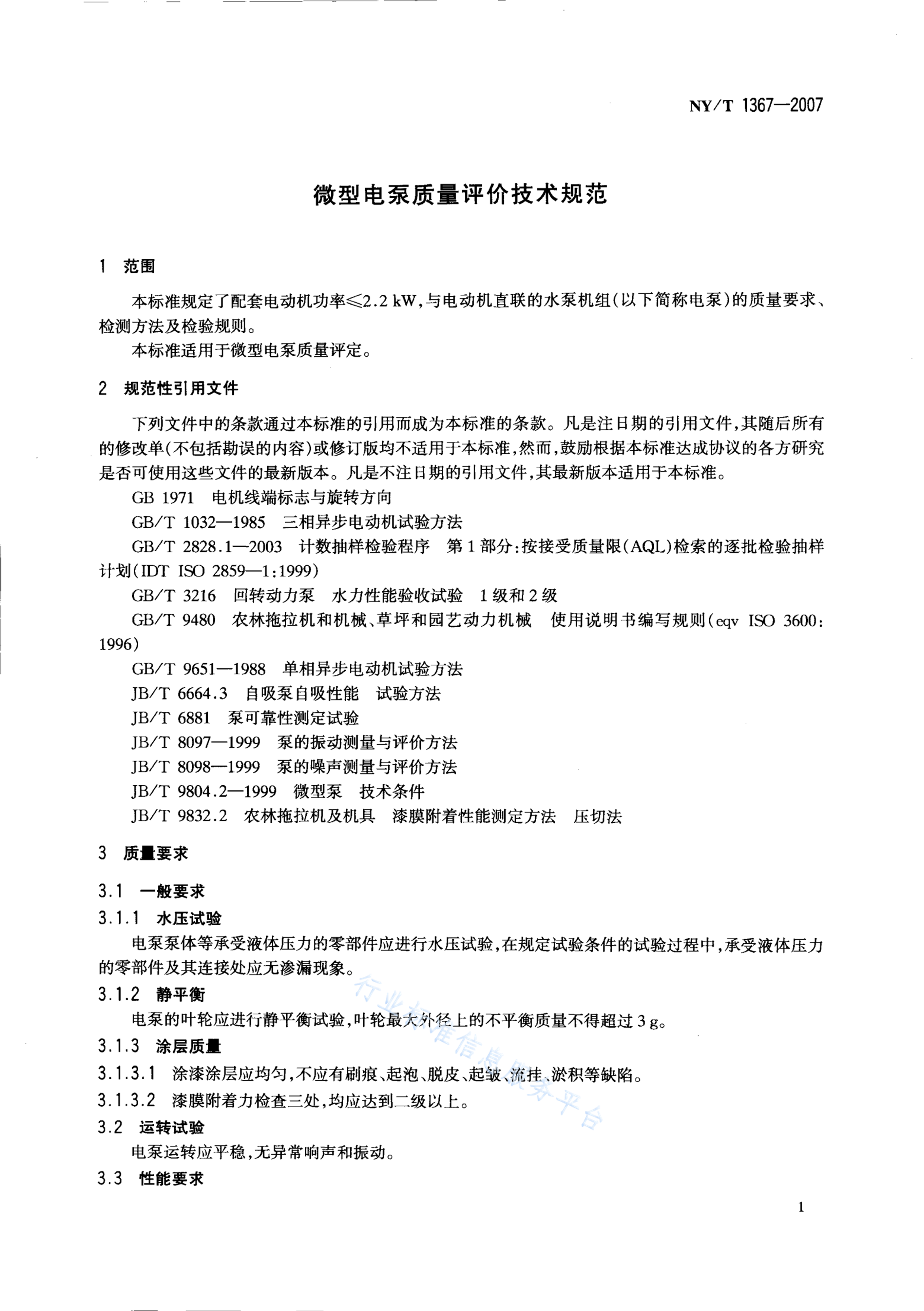 NY/T 1367—2007

微型电泵质量评价技术规范

1 范围

本标准规定了配套电动机功率≤2.2 kW,与电动机直联的水泵机组(以下简称电泵)的质量要求、检测方法及检验规则。

本标准适用于微型电泵质量评定。

2 规范性引用文件

下列文件中的条款通过本标准的引用而成为本标准的条款。凡是注日期的引用文件,其随后所有的修改单(不包括勘误的内容)或修订版均不适用于本标准,然而,鼓励根据本标准达成协议的各方研究是否可使用这些文件的最新版本。凡是不注日期的引用文件,其最新版本适用于本标准。

GB 1971 电机线端标志与旋转方向

GB/T 1032—1985 三相异步电动机试验方法

GB/T 2828.1—2003 计数抽样检验程序 第1部分:按接受质量限(AQL)检索的逐批检验抽样计划(IDT ISO 2859—1:1999)

GB/T 3216 回转动力泵 水力性能验收试验 1级和2级

GB/T 9480 农林拖拉机和机械、草坪和园艺动力机械 使用说明书编写规则(eqv ISO 3600:1996)

GB/T 9651—1988 单相异步电动机试验方法

JB/T 6664.3 自吸泵自吸性能 试验方法

JB/T 6881 泵可靠性测定试验

JB/T 8097—1999 泵的振动测量与评价方法

JB/T 8098—1999 泵的噪声测量与评价方法

JB/T 9804.2—1999 微型泵 技术条件

JB/T 9832.2 农林拖拉机及机具 漆膜附着性能测定方法 压切法

3 质量要求

3.1 一般要求

3.1.1 水压试验

电泵泵体等承受液体压力的零部件应进行水压试验,在规定试验条件的试验过程中,承受液体压力的零部件及其连接处应无渗漏现象。

3.1.2 静平衡

电泵的叶轮应进行静平衡试验,叶轮最大外径上的不平衡质量不得超过3 g。

3.1.3 涂层质量

3.1.3.1 涂漆涂层应均匀,不应有刷痕、起泡、脱皮、起皱、流挂、淤积等缺陷。

3.1.3.2 漆膜附着力检查三处,均应达到二级以上。

3.2 运转试验

电泵运转应平稳,无异常响声和振动。

3.3 性能要求

行业标准信息服务平台

1